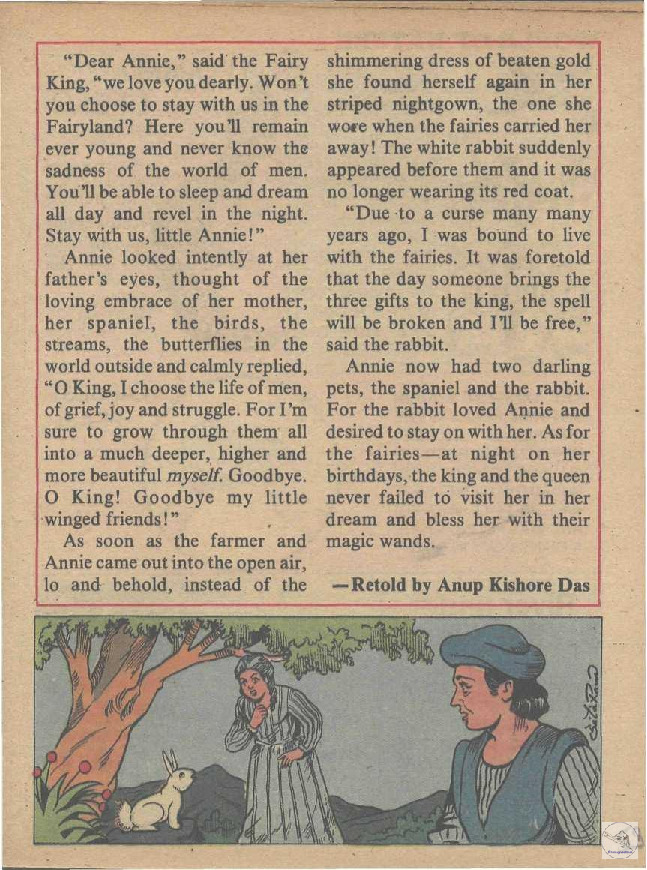 "Dear Annie," said the Fairy King, "we love you dearly. Won't you choose to stay with us in the Fairyland? Here you'll remain ever young and never know the sadness of the world of men. You'll be able to sleep and dream all day and revel in the night. Stay with us, little Annie!"

Annie looked intently at her father's eyes, thought of the loving embrace of her mother, her spaniel, the birds, the streams, the butterflies in the world outside and calmly replied, "O King, I choose the life of men, of grief, joy and struggle. For I'm sure to grow through them all into a much deeper, higher and more beautiful myself. Goodbye. O King! Goodbye my little winged friends!"

As soon as the farmer and Annie came out into the open air, lo and behold, instead of the shimmering dress of beaten gold she found herself again in her striped nightgown, the one she wore when the fairies carried her away! The white rabbit suddenly appeared before them and it was no longer wearing its red coat.

"Due to a curse many many years ago, I was bound to live with the fairies. It was foretold that the day someone brings the three gifts to the king, the spell will be broken and I'll be free," said the rabbit.

Annie now had two darling pets, the spaniel and the rabbit. For the rabbit loved Annie and desired to stay on with her. As for the fairies—at night on her birthdays, the king and the queen never failed to visit her in her dream and bless her with their magic wands.

—Retold by Anup Kishore Das